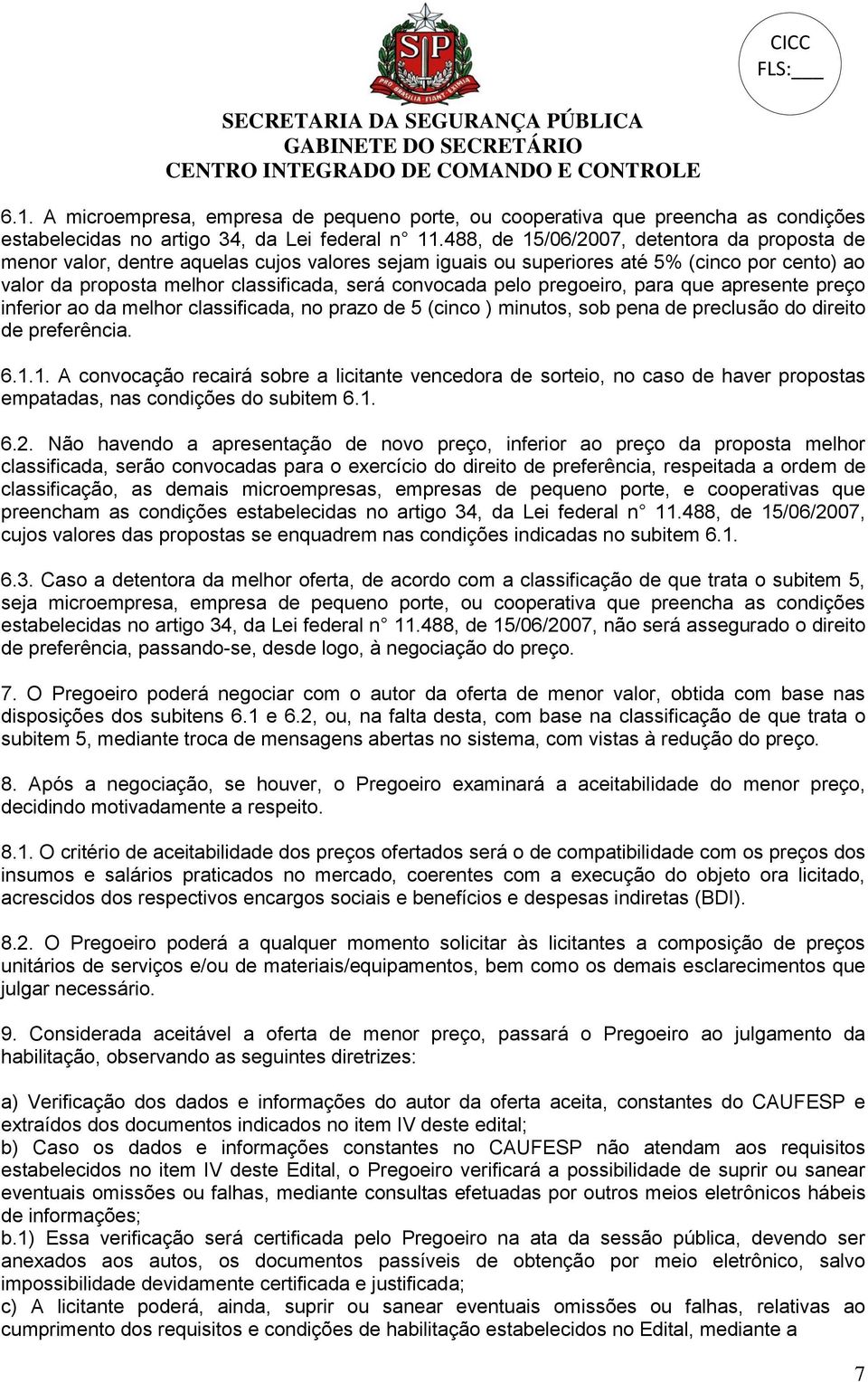 SP
PRO BRASILIA FIANT EXIMIA

CICC
FLS:___

SECRETARIA DA SEGURANÇA PÚBLICA
GABINETE DO SECRETÁRIO
CENTRO INTEGRADO DE COMANDO E CONTROLE

6.1. A microempresa, empresa de pequeno porte, ou cooperativa que preencha as condições estabelecidas no artigo 34, da Lei federal n 11.488, de 15/06/2007, detentora da proposta de menor valor, dentre aquelas cujos valores sejam iguais ou superiores até 5% (cinco por cento) ao valor da proposta melhor classificada, será convocada pelo pregoeiro, para que apresente preço inferior ao da melhor classificada, no prazo de 5 (cinco ) minutos, sob pena de preclusão do direito de preferência.

6.1.1. A convocação recairá sobre a licitante vencedora de sorteio, no caso de haver propostas empatadas, nas condições do subitem 6.1.

6.2. Não havendo a apresentação de novo preço, inferior ao preço da proposta melhor classificada, serão convocadas para o exercício do direito de preferência, respeitada a ordem de classificação, as demais microempresas, empresas de pequeno porte, e cooperativas que preencham as condições estabelecidas no artigo 34, da Lei federal n 11.488, de 15/06/2007, cujos valores das propostas se enquadrem nas condições indicadas no subitem 6.1.

6.3. Caso a detentora da melhor oferta, de acordo com a classificação de que trata o subitem 5, seja microempresa, empresa de pequeno porte, ou cooperativa que preencha as condições estabelecidas no artigo 34, da Lei federal n 11.488, de 15/06/2007, não será assegurado o direito de preferência, passando-se, desde logo, à negociação do preço.

7. O Pregoeiro poderá negociar com o autor da oferta de menor valor, obtida com base nas disposições dos subitens 6.1 e 6.2, ou, na falta desta, com base na classificação de que trata o subitem 5, mediante troca de mensagens abertas no sistema, com vistas à redução do preço.

8. Após a negociação, se houver, o Pregoeiro examinará a aceitabilidade do menor preço, decidindo motivadamente a respeito.

8.1. O critério de aceitabilidade dos preços ofertados será o de compatibilidade com os preços dos insumos e salários praticados no mercado, coerentes com a execução do objeto ora licitado, acrescidos dos respectivos encargos sociais e benefícios e despesas indiretas (BDI).

8.2. O Pregoeiro poderá a qualquer momento solicitar às licitantes a composição de preços unitários de serviços e/ou de materiais/equipamentos, bem como os demais esclarecimentos que julgar necessário.

9. Considerada aceitável a oferta de menor preço, passará o Pregoeiro ao julgamento da habilitação, observando as seguintes diretrizes:

a) Verificação dos dados e informações do autor da oferta aceita, constantes do CAUFESP e extraídos dos documentos indicados no item IV deste edital;
b) Caso os dados e informações constantes no CAUFESP não atendam aos requisitos estabelecidos no item IV deste Edital, o Pregoeiro verificará a possibilidade de suprir ou sanear eventuais omissões ou falhas, mediante consultas efetuadas por outros meios eletrônicos hábeis de informações;
b.1) Essa verificação será certificada pelo Pregoeiro na ata da sessão pública, devendo ser anexados aos autos, os documentos passíveis de obtenção por meio eletrônico, salvo impossibilidade devidamente certificada e justificada;
c) A licitante poderá, ainda, suprir ou sanear eventuais omissões ou falhas, relativas ao cumprimento dos requisitos e condições de habilitação estabelecidos no Edital, mediante a

7